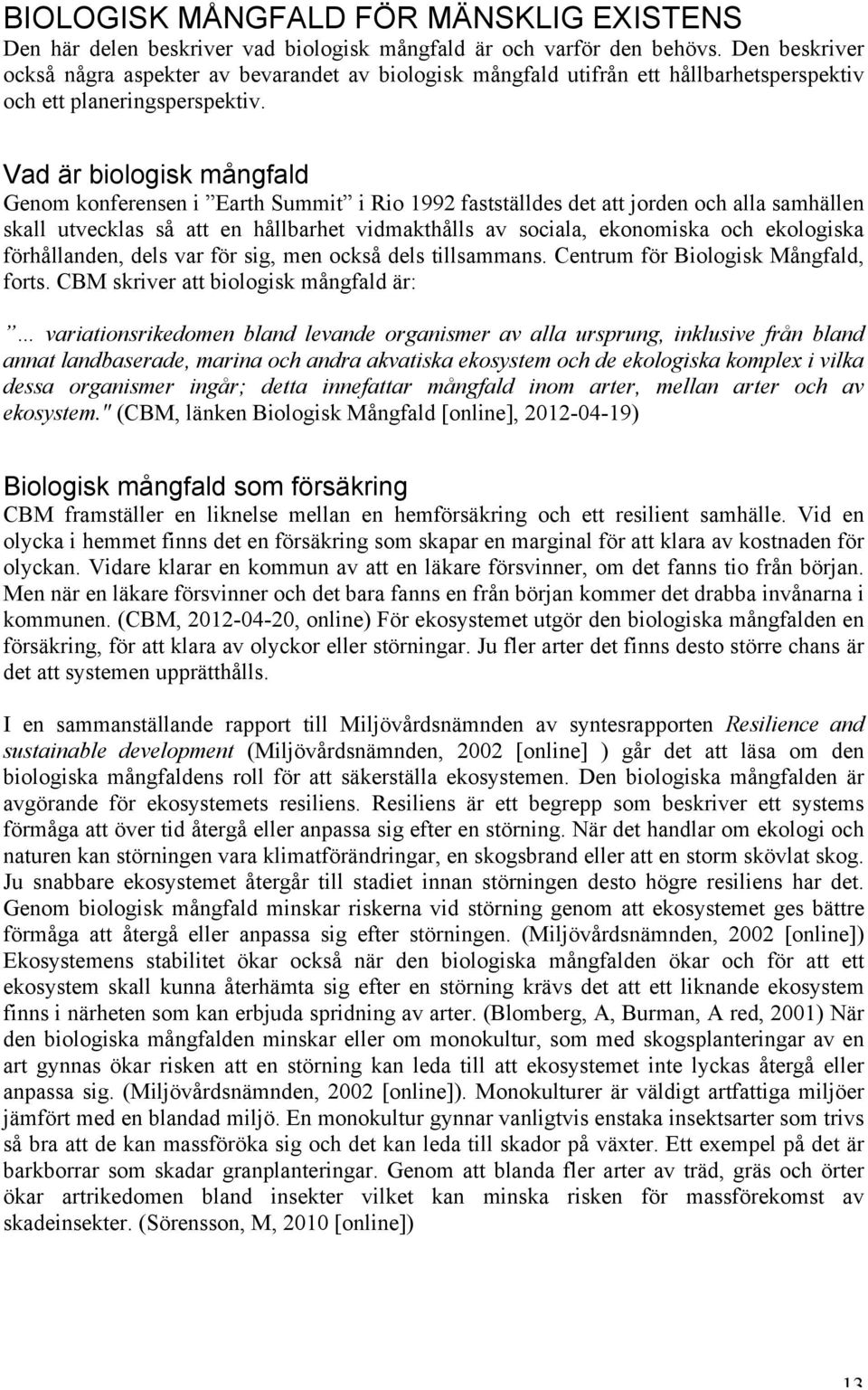 BIOLOGISK MÅNGFALD FÖR MÄNSKLIG EXISTENS
Den här delen beskriver vad biologisk mångfald är och varför den behövs. Den beskriver också några aspekter av bevarandet av biologisk mångfald utifrån ett hållbarhetsperspektiv och ett planeringsperspektiv.

Vad är biologisk mångfald
Genom konferensen i ”Earth Summit” i Rio 1992 fastställdes det att jorden och alla samhällen skall utvecklas så att en hållbarhet vidmakthålls av sociala, ekonomiska och ekologiska förhållanden, dels var för sig, men också dels tillsammans. Centrum för Biologisk Mångfald, forts. CBM skriver att biologisk mångfald är:

”... variationsrikedomen bland levande organismer av alla ursprung, inklusive från bland annat landbaserade, marina och andra akvatiska ekosystem och de ekologiska komplex i vilka dessa organismer ingår; detta innefattar mångfald inom arter, mellan arter och av ekosystem." (CBM, länken Biologisk Mångfald [online], 2012-04-19)

Biologisk mångfald som försäkring
CBM framställer en liknelse mellan en hemförsäkring och ett resilient samhälle. Vid en olycka i hemmet finns det en försäkring som skapar en marginal för att klara av kostnaden för olyckan. Vidare klarar en kommun av att en läkare försvinner, om det fanns tio från början. Men när en läkare försvinner och det bara fanns en från början kommer det drabba invånarna i kommunen. (CBM, 2012-04-20, online) För ekosystemet utgör den biologiska mångfalden en försäkring, för att klara av olyckor eller störningar. Ju fler arter det finns desto större chans är det att systemen upprätthålls.

I en sammanställande rapport till Miljövårdsnämnden av syntesrapporten Resilience and sustainable development (Miljövårdsnämnden, 2002 [online] ) går det att läsa om den biologiska mångfaldens roll för att säkerställa ekosystemen. Den biologiska mångfalden är avgörande för ekosystemets resiliens. Resiliens är ett begrepp som beskriver ett systems förmåga att över tid återgå eller anpassa sig efter en störning. När det handlar om ekologi och naturen kan störningen vara klimatförändringar, en skogsbrand eller att en storm skövlat skog. Ju snabbare ekosystemet återgår till stadiet innan störningen desto högre resiliens har det. Genom biologisk mångfald minskar riskerna vid störning genom att ekosystemet ges bättre förmåga att återgå eller anpassa sig efter störningen. (Miljövårdsnämnden, 2002 [online]) Ekosystemens stabilitet ökar också när den biologiska mångfalden ökar och för att ett ekosystem skall kunna återhämta sig efter en störning krävs det att ett liknande ekosystem finns i närheten som kan erbjuda spridning av arter. (Blomberg, A, Burman, A red, 2001) När den biologiska mångfalden minskar eller om monokultur, som med skogsplanteringar av en art gynnas ökar risken att en störning kan leda till att ekosystemet inte lyckas återgå eller anpassa sig. (Miljövårdsnämnden, 2002 [online]). Monokulturer är väldigt artfattiga miljöer jämfört med en blandad miljö. En monokultur gynnar vanligtvis enstaka insektsarter som trivs så bra att de kan massföröka sig och det kan leda till skador på växter. Ett exempel på det är barkborrar som skadar granplanteringar. Genom att blanda fler arter av träd, gräs och örter ökar artrikedomen bland insekter vilket kan minska risken för massförekomst av skadeinsekter. (Sörensson, M, 2010 [online])

13